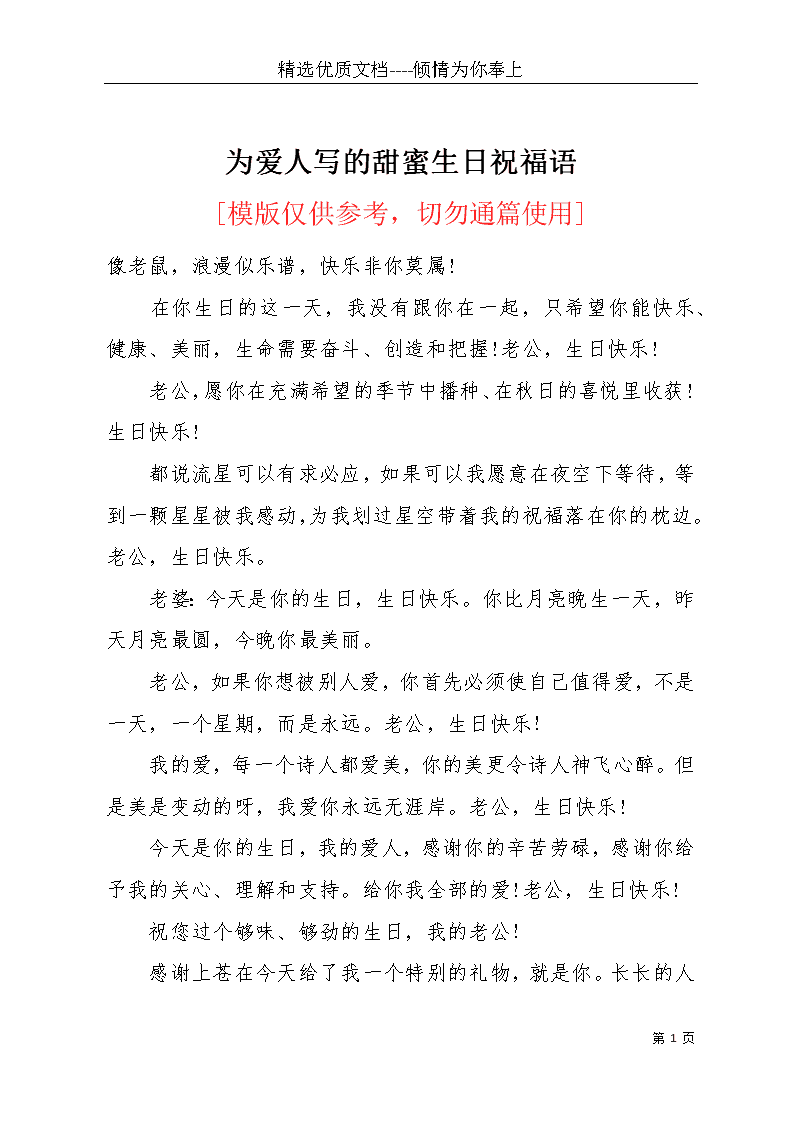 精选优质文档----倾情为你奉上

为爱人写的甜蜜生日祝福语

[模版仅供参考，切勿通篇使用]

像老鼠，浪漫似乐谱，快乐非你莫属！

在你生日的这一天，我没有跟你在一起，只希望你能快乐、健康、美丽，生命需要奋斗、创造和把握！老公，生日快乐！

老公，愿你在充满希望的季节中播种、在秋日的喜悦里收获！生日快乐！

都说流星可以有求必应，如果可以我愿意在夜空下等待，等到一颗星星被我感动，为我划过星空带着我的祝福落在你的枕边。老公，生日快乐。

老婆：今天是你的生日，生日快乐。你比月亮晚生一天，昨天月亮最圆，今晚你最美丽。

老公，如果你想被别人爱，你首先必须使自己值得爱，不是一天，一个星期，而是永远。老公，生日快乐！

我的爱，每一个诗人都爱美，你的美更令诗人神飞心醉。但是美是变动的呀，我爱你永远无涯岸。老公，生日快乐！

今天是你的生日，我的爱人，感谢你的辛苦劳碌，感谢你给予我的关心、理解和支持。给你我全部的爱！老公，生日快乐！

祝您过个够味、够劲的生日，我的老公！

感谢上苍在今天给了我一个特别的礼物，就是你。长长的人

第 1 页